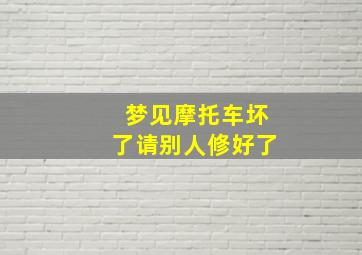 梦见摩托车坏了请别人修好了